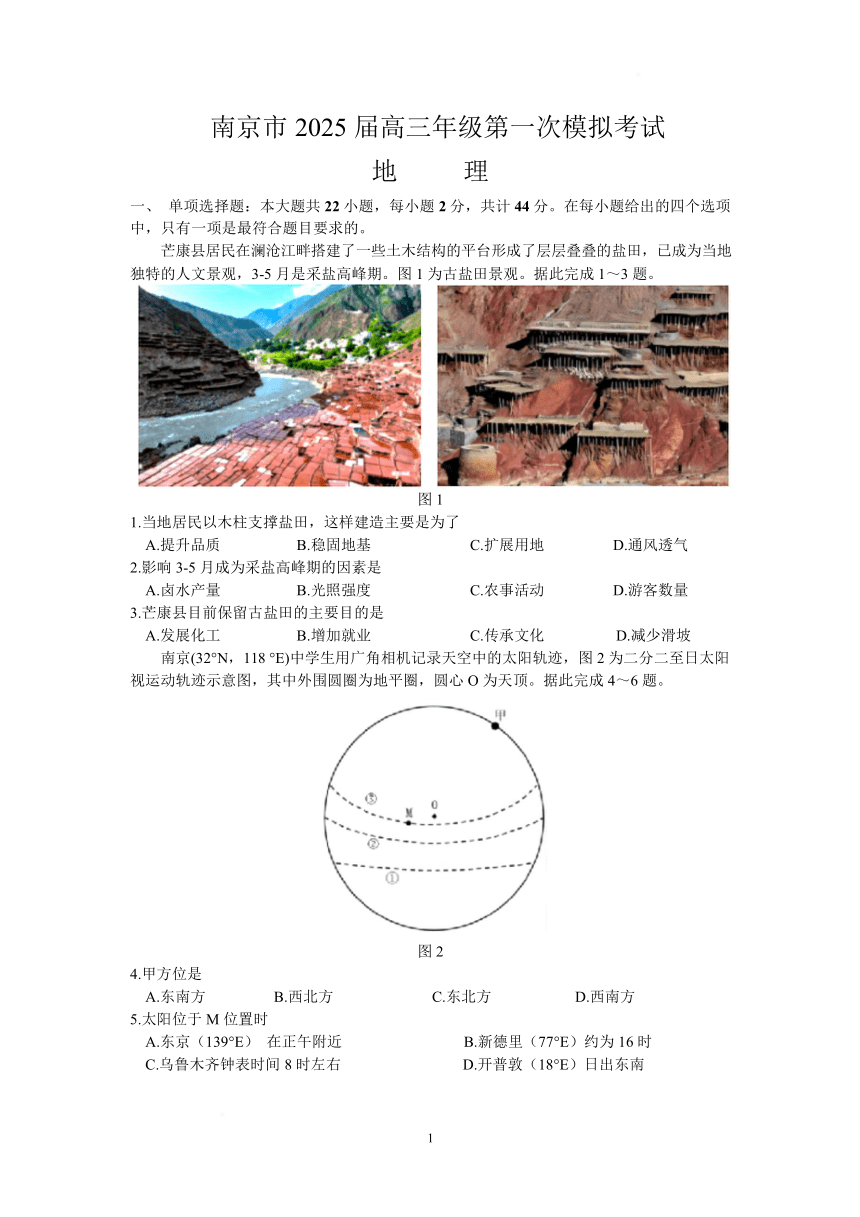 南京市 2025 届高三年级第一次模拟考试

地　　理

一、 单项选择题：本大题共 22 小题，每小题 2 分，共计 44 分。在每小题给出的四个选项中，只有一项是最符合题目要求的。

芒康县居民在澜沧江畔搭建了一些土木结构的平台形成了层层叠叠的盐田，已成为当地独特的人文景观，3-5 月是采盐高峰期。图 1 为古盐田景观。据此完成 1～3 题。

图 1

1.当地居民以木柱支撑盐田，这样建造主要是为了

A.提升品质　　B.稳固地基　　C.扩展用地　　D.通风透气

2.影响 3-5 月成为采盐高峰期的因素是

A.卤水产量　　B.光照强度　　C.农事活动　　D.游客数量

3.芒康县目前保留古盐田的主要目的是

A.发展化工　　B.增加就业　　C.传承文化　　D.减少滑坡

南京(32°N，118 °E)中学生用广角相机记录天空中的太阳轨迹，图 2 为二分二至日太阳视运动轨迹示意图，其中外围圆圈为地平圈，圆心 O 为天顶。据此完成 4～6 题。

甲
③
M
O
②
①

图 2

4.甲方位是

A.东南方　　B.西北方　　C.东北方　　D.西南方

5.太阳位于 M 位置时

A.东京（139°E） 在正午附近　　B.新德里（77°E）约为 16 时

C.乌鲁木齐钟表时间 8 时左右　　D.开普敦（18°E）日出东南

1